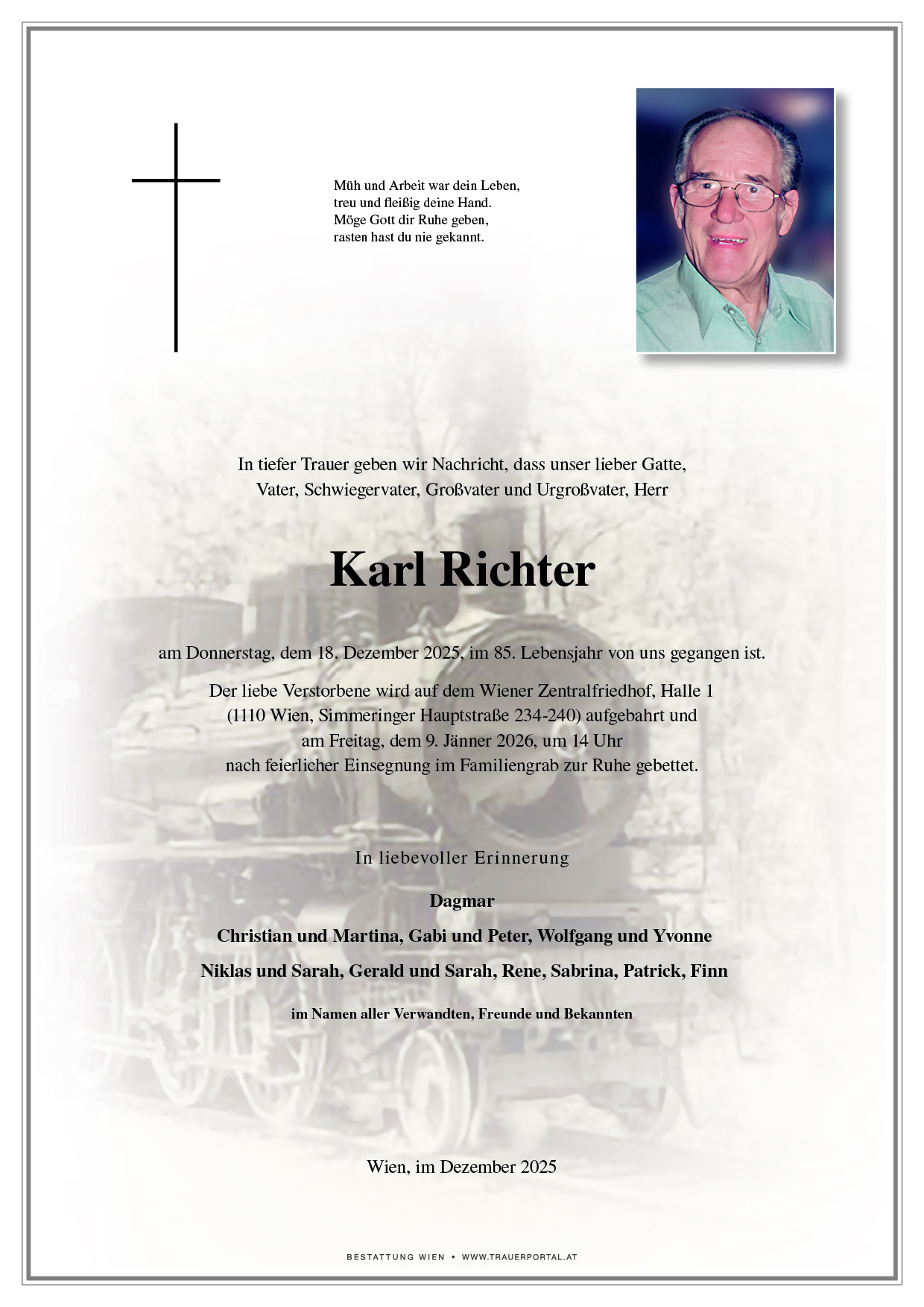 Müh und Arbeit war dein Leben,
treu und fleißig deine Hand.
Möge Gott dir Ruhe geben,
rasten hast du nie gekannt.

In tiefer Trauer geben wir Nachricht, dass unser lieber Gatte, Vater, Schwiegervater, Großvater und Urgroßvater, Herr

Karl Richter

am Donnerstag, dem 18. Dezember 2025, im 85. Lebensjahr von uns gegangen ist.

Der liebe Verstorbene wird auf dem Wiener Zentralfriedhof, Halle 1 (1110 Wien, Simmeringer Hauptstraße 234-240) aufgebahrt und am Freitag, dem 9. Jänner 2026, um 14 Uhr nach feierlicher Einsegnung im Familiengrab zur Ruhe gebettet.

In liebevoller Erinnerung

Dagmar

Christian und Martina, Gabi und Peter, Wolfgang und Yvonne

Niklas und Sarah, Gerald und Sarah, Rene, Sabrina, Patrick, Finn

im Namen aller Verwandten, Freunde und Bekannten

Wien, im Dezember 2025

BESTATTUNG WIEN • WWW.TRAUERPORTAL.AT